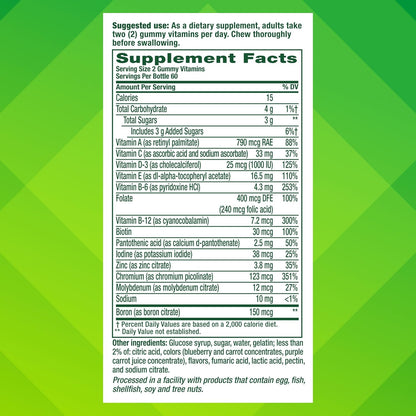 Suggested use: As a dietary supplement, adults take two (2) gummy vitamins per day. Chew thoroughly before swallowing.

Supplement Facts

Serving Size 2 Gummy Vitamins
Servings Per Bottle 60

| Amount Per Serving | | % DV |
|---|---|---|
| Calories | 15 | |
| Total Carbohydrate | 4 g | 1%† |
| Total Sugars | 3 g | ** |
| Includes 3 g Added Sugars | | 6%† |
| Vitamin A (as retinyl palmitate) | 790 mcg RAE | 88% |
| Vitamin C (as ascorbic acid and sodium ascorbate) | 33 mg | 37% |
| Vitamin D-3 (as cholecalciferol) | 25 mcg (1000 IU) | 125% |
| Vitamin E (as dl-alpha-tocopheryl acetate) | 16.5 mg | 110% |
| Vitamin B-6 (as pyridoxine HCl) | 4.3 mg | 253% |
| Folate | 400 mcg DFE (240 mcg folic acid) | 100% |
| Vitamin B-12 (as cyanocobalamin) | 7.2 mcg | 300% |
| Biotin | 30 mcg | 100% |
| Pantothenic acid (as calcium d-pantothenate) | 2.5 mg | 50% |
| Iodine (as potassium iodide) | 38 mcg | 25% |
| Zinc (as zinc citrate) | 3.8 mg | 35% |
| Chromium (as chromium picolinate) | 123 mcg | 351% |
| Molybdenum (as molybdenum citrate) | 12 mcg | 27% |
| Sodium | 10 mg | <1% |
| Boron (as boron citrate) | 150 mcg | ** |

† Percent Daily Values are based on a 2,000 calorie diet.
** Daily Value not established.

Other ingredients: Glucose syrup, sugar, water, gelatin; less than 2% of: citric acid, colors (blueberry and carrot concentrates, purple carrot juice concentrate), flavors, fumaric acid, lactic acid, pectin, and sodium citrate.

Processed in a facility with products that contain egg, fish, shellfish, soy and tree nuts.